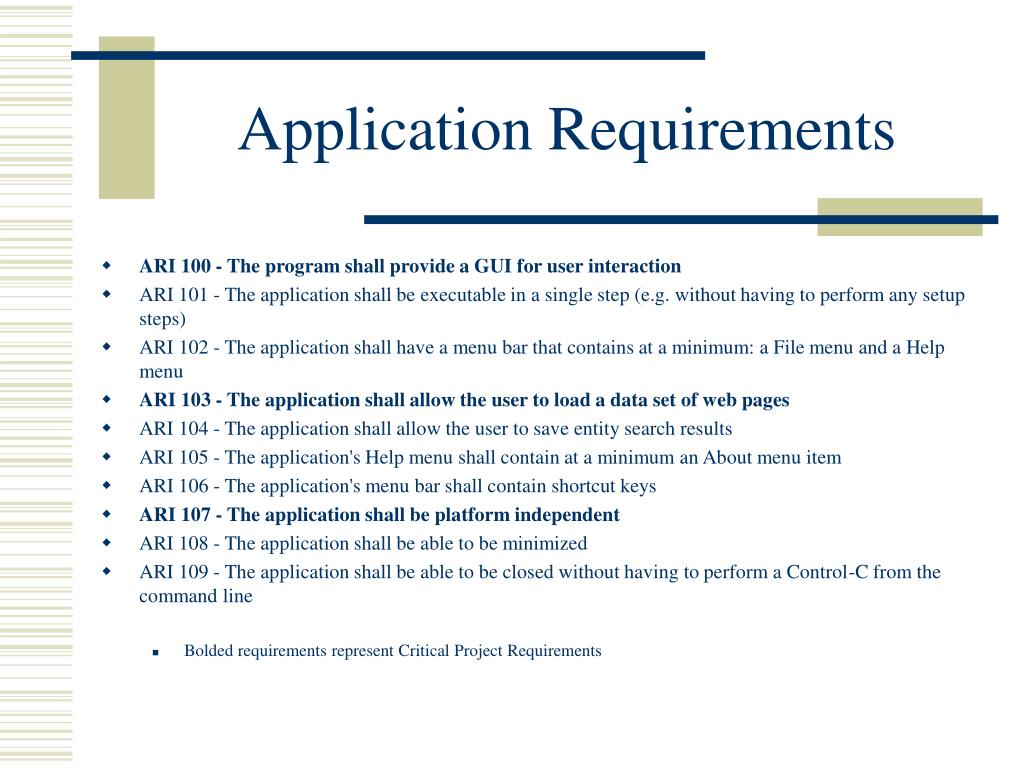 Application Requirements

- ARI 100 - The program shall provide a GUI for user interaction
- ARI 101 - The application shall be executable in a single step (e.g. without having to perform any setup steps)
- ARI 102 - The application shall have a menu bar that contains at a minimum: a File menu and a Help menu
- ARI 103 - The application shall allow the user to load a data set of web pages
- ARI 104 - The application shall allow the user to save entity search results
- ARI 105 - The application's Help menu shall contain at a minimum an About menu item
- ARI 106 - The application's menu bar shall contain shortcut keys
- ARI 107 - The application shall be platform independent
- ARI 108 - The application shall be able to be minimized
- ARI 109 - The application shall be able to be closed without having to perform a Control-C from the command line

- Bolded requirements represent Critical Project Requirements